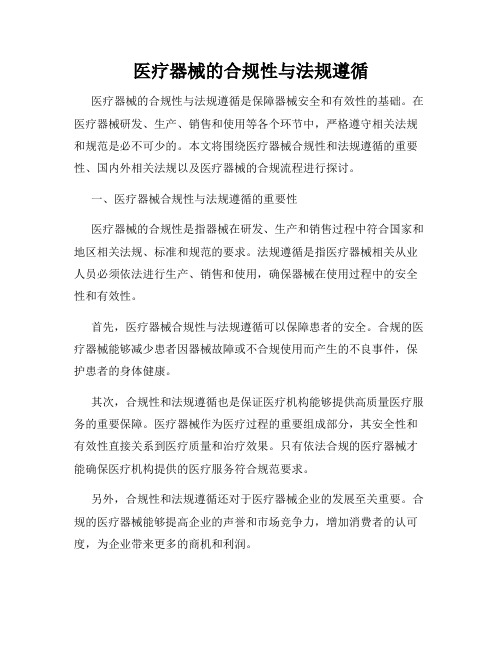 医疗器械的合规性与法规遵循

医疗器械的合规性与法规遵循是保障器械安全和有效性的基础。在医疗器械研发、生产、销售和使用等各个环节中，严格遵守相关法规和规范是必不可少的。本文将围绕医疗器械合规性和法规遵循的重要性、国内外相关法规以及医疗器械的合规流程进行探讨。

一、医疗器械合规性与法规遵循的重要性

医疗器械的合规性是指器械在研发、生产和销售过程中符合国家和地区相关法规、标准和规范的要求。法规遵循是指医疗器械相关从业人员必须依法进行生产、销售和使用，确保器械在使用过程中的安全性和有效性。

首先，医疗器械合规性与法规遵循可以保障患者的安全。合规的医疗器械能够减少患者因器械故障或不合规使用而产生的不良事件，保护患者的身体健康。

其次，合规性和法规遵循也是保证医疗机构能够提供高质量医疗服务的重要保障。医疗器械作为医疗过程的重要组成部分，其安全性和有效性直接关系到医疗质量和治疗效果。只有依法合规的医疗器械才能确保医疗机构提供的医疗服务符合规范要求。

另外，合规性和法规遵循还对于医疗器械企业的发展至关重要。合规的医疗器械能够提高企业的声誉和市场竞争力，增加消费者的认可度，为企业带来更多的商机和利润。